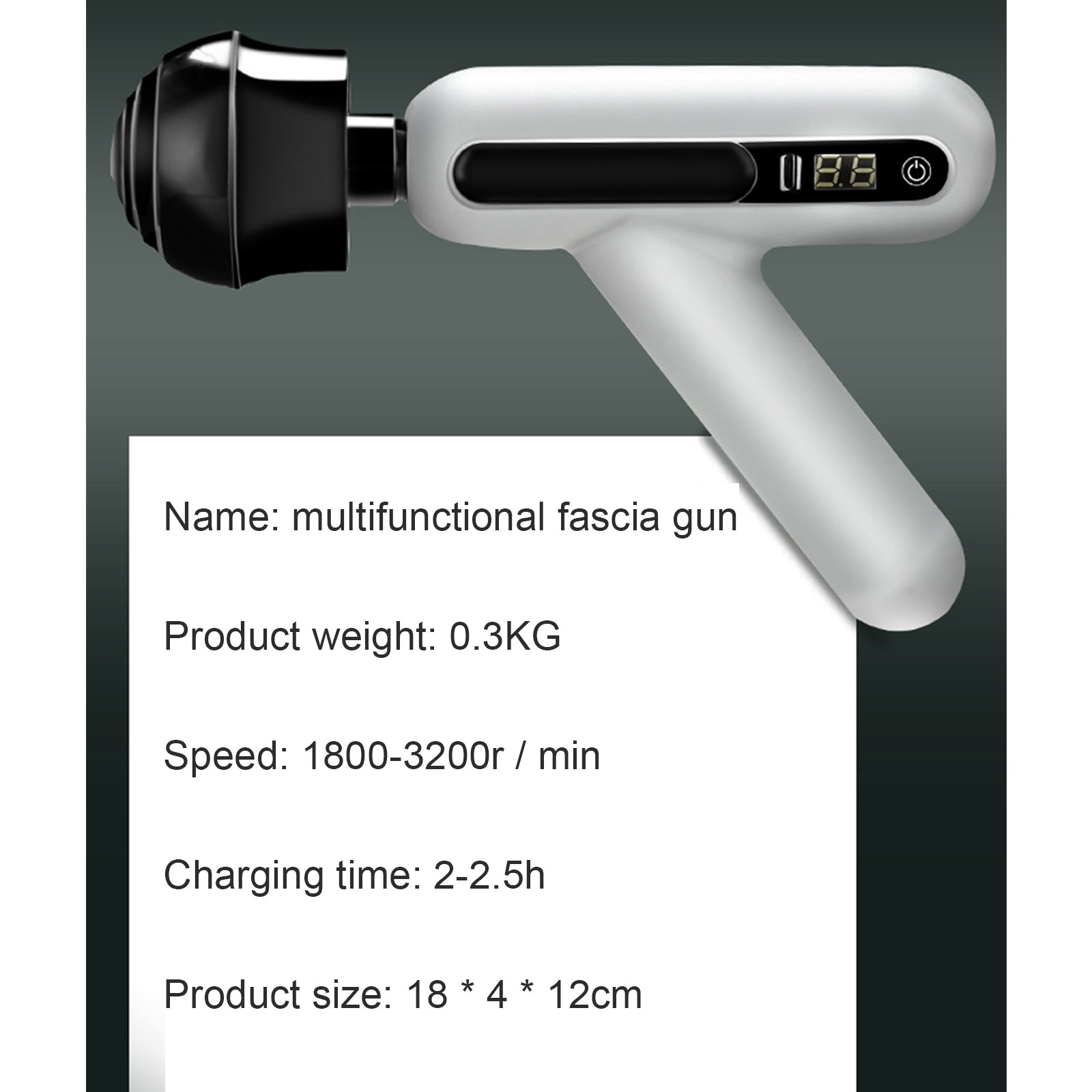 Name: multifunctional fascia gun

Product weight: 0.3KG

Speed: 1800-3200r / min

Charging time: 2-2.5h

Product size: 18 * 4 * 12cm